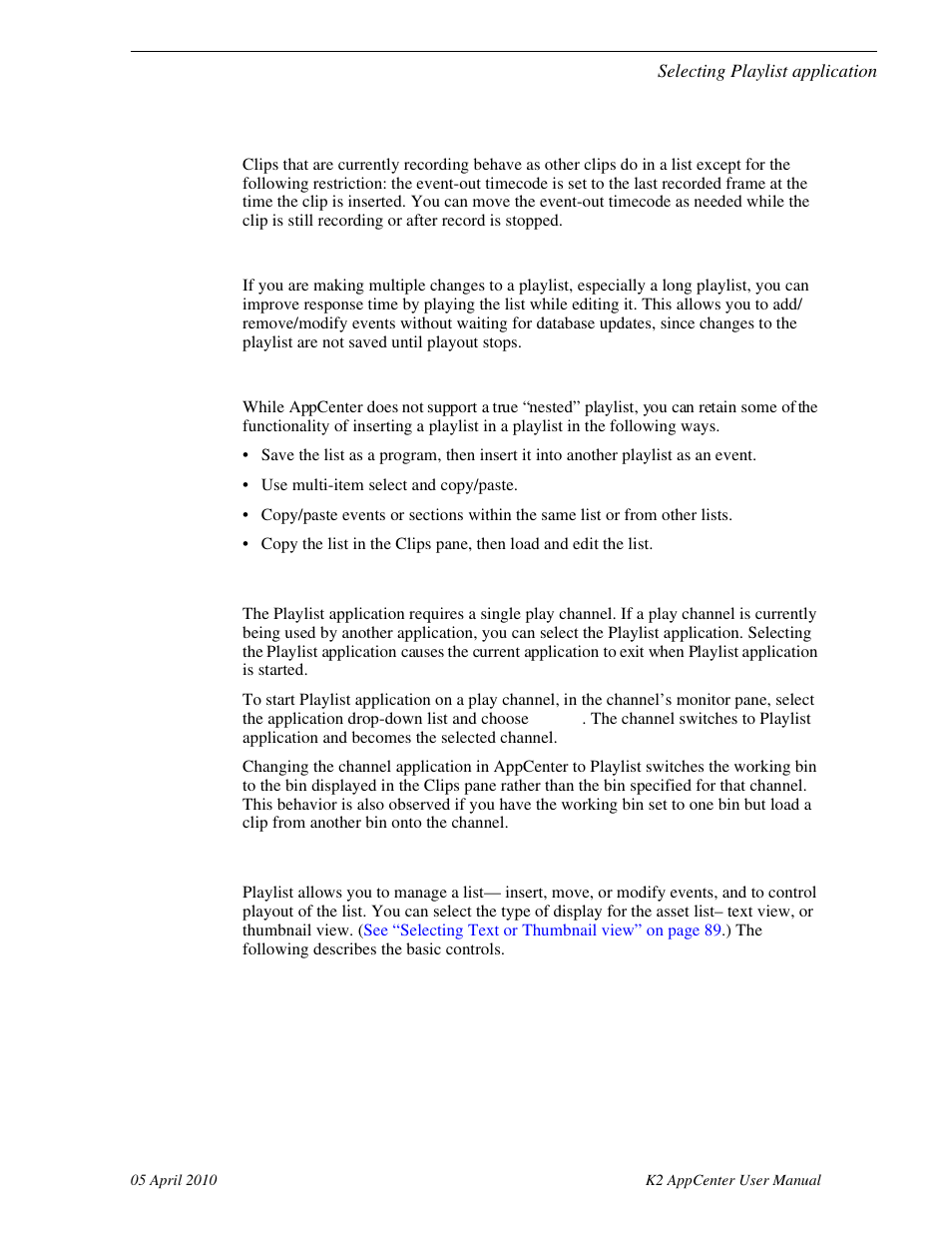 Selecting Playlist application

Clips that are currently recording behave as other clips do in a list except for the following restriction: the event-out timecode is set to the last recorded frame at the time the clip is inserted. You can move the event-out timecode as needed while the clip is still recording or after record is stopped.

If you are making multiple changes to a playlist, especially a long playlist, you can improve response time by playing the list while editing it. This allows you to add/remove/modify events without waiting for database updates, since changes to the playlist are not saved until playout stops.

While AppCenter does not support a true “nested” playlist, you can retain some of the functionality of inserting a playlist in a playlist in the following ways.

• Save the list as a program, then insert it into another playlist as an event.

• Use multi-item select and copy/paste.

• Copy/paste events or sections within the same list or from other lists.

• Copy the list in the Clips pane, then load and edit the list.

The Playlist application requires a single play channel. If a play channel is currently being used by another application, you can select the Playlist application. Selecting the Playlist application causes the current application to exit when Playlist application is started.

To start Playlist application on a play channel, in the channel’s monitor pane, select the application drop-down list and choose . The channel switches to Playlist application and becomes the selected channel.

Changing the channel application in AppCenter to Playlist switches the working bin to the bin displayed in the Clips pane rather than the bin specified for that channel. This behavior is also observed if you have the working bin set to one bin but load a clip from another bin onto the channel.

Playlist allows you to manage a list— insert, move, or modify events, and to control playout of the list. You can select the type of display for the asset list– text view, or thumbnail view. (See “Selecting Text or Thumbnail view” on page 89.) The following describes the basic controls.

05 April 2010

K2 AppCenter User Manual